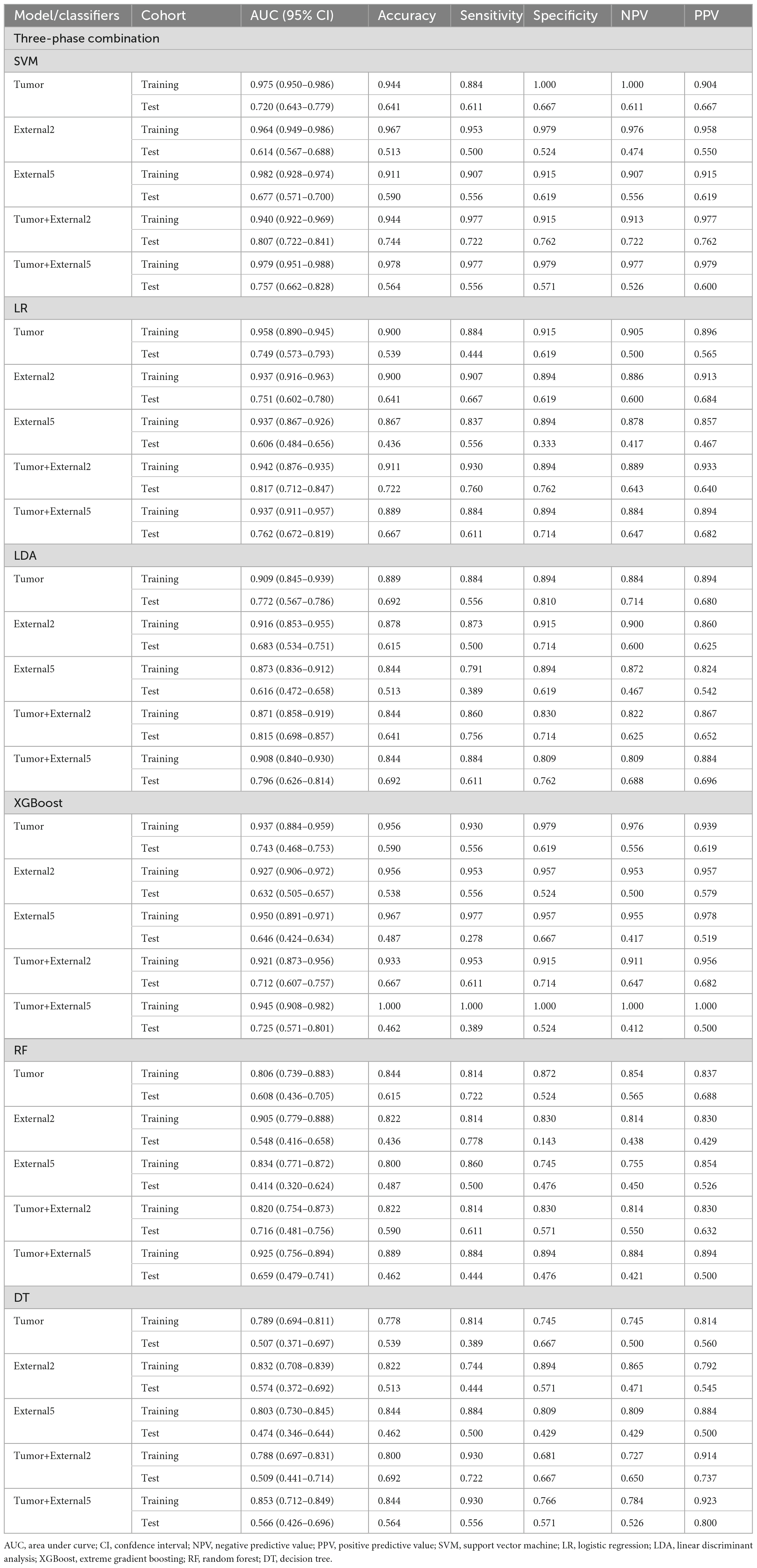 | Model/classifiers | Cohort | AUC (95% CI) | Accuracy | Sensitivity | Specificity | NPV | PPV |
|---|---|---|---|---|---|---|---|
| Three-phase combination | | | | | | | |
| SVM | | | | | | | |
| Tumor | Training | 0.975 (0.950–0.986) | 0.944 | 0.884 | 1.000 | 1.000 | 0.904 |
| | Test | 0.720 (0.643–0.779) | 0.641 | 0.611 | 0.667 | 0.611 | 0.667 |
| External2 | Training | 0.964 (0.949–0.986) | 0.967 | 0.953 | 0.979 | 0.976 | 0.958 |
| | Test | 0.614 (0.567–0.688) | 0.513 | 0.500 | 0.524 | 0.474 | 0.550 |
| External5 | Training | 0.982 (0.928–0.974) | 0.911 | 0.907 | 0.915 | 0.907 | 0.915 |
| | Test | 0.677 (0.571–0.700) | 0.590 | 0.556 | 0.619 | 0.556 | 0.619 |
| Tumor+External2 | Training | 0.940 (0.922–0.969) | 0.944 | 0.977 | 0.915 | 0.913 | 0.977 |
| | Test | 0.807 (0.722–0.841) | 0.744 | 0.722 | 0.762 | 0.722 | 0.762 |
| Tumor+External5 | Training | 0.979 (0.951–0.988) | 0.978 | 0.977 | 0.979 | 0.977 | 0.979 |
| | Test | 0.757 (0.662–0.828) | 0.564 | 0.556 | 0.571 | 0.526 | 0.600 |
| LR | | | | | | | |
| Tumor | Training | 0.958 (0.890–0.945) | 0.900 | 0.884 | 0.915 | 0.905 | 0.896 |
| | Test | 0.749 (0.573–0.793) | 0.539 | 0.444 | 0.619 | 0.500 | 0.565 |
| External2 | Training | 0.937 (0.916–0.963) | 0.900 | 0.907 | 0.894 | 0.886 | 0.913 |
| | Test | 0.751 (0.602–0.780) | 0.641 | 0.667 | 0.619 | 0.600 | 0.684 |
| External5 | Training | 0.937 (0.867–0.926) | 0.867 | 0.837 | 0.894 | 0.878 | 0.857 |
| | Test | 0.606 (0.484–0.656) | 0.436 | 0.556 | 0.333 | 0.417 | 0.467 |
| Tumor+External2 | Training | 0.942 (0.876–0.935) | 0.911 | 0.930 | 0.894 | 0.889 | 0.933 |
| | Test | 0.817 (0.712–0.847) | 0.722 | 0.760 | 0.762 | 0.643 | 0.640 |
| Tumor+External5 | Training | 0.937 (0.911–0.957) | 0.889 | 0.884 | 0.894 | 0.884 | 0.894 |
| | Test | 0.762 (0.672–0.819) | 0.667 | 0.611 | 0.714 | 0.647 | 0.682 |
| LDA | | | | | | | |
| Tumor | Training | 0.909 (0.845–0.939) | 0.889 | 0.884 | 0.894 | 0.884 | 0.894 |
| | Test | 0.772 (0.567–0.786) | 0.692 | 0.556 | 0.810 | 0.714 | 0.680 |
| External2 | Training | 0.916 (0.853–0.955) | 0.878 | 0.873 | 0.915 | 0.900 | 0.860 |
| | Test | 0.683 (0.534–0.751) | 0.615 | 0.500 | 0.714 | 0.600 | 0.625 |
| External5 | Training | 0.873 (0.836–0.912) | 0.844 | 0.791 | 0.894 | 0.872 | 0.824 |
| | Test | 0.616 (0.472–0.658) | 0.513 | 0.389 | 0.619 | 0.467 | 0.542 |
| Tumor+External2 | Training | 0.871 (0.858–0.919) | 0.844 | 0.860 | 0.830 | 0.822 | 0.867 |
| | Test | 0.815 (0.698–0.857) | 0.641 | 0.756 | 0.714 | 0.625 | 0.652 |
| Tumor+External5 | Training | 0.908 (0.840–0.930) | 0.844 | 0.884 | 0.809 | 0.809 | 0.884 |
| | Test | 0.796 (0.626–0.814) | 0.692 | 0.611 | 0.762 | 0.688 | 0.696 |
| XGBoost | | | | | | | |
| Tumor | Training | 0.937 (0.884–0.959) | 0.956 | 0.930 | 0.979 | 0.976 | 0.939 |
| | Test | 0.743 (0.468–0.753) | 0.590 | 0.556 | 0.619 | 0.556 | 0.619 |
| External2 | Training | 0.927 (0.906–0.972) | 0.956 | 0.953 | 0.957 | 0.953 | 0.957 |
| | Test | 0.632 (0.505–0.657) | 0.538 | 0.556 | 0.524 | 0.500 | 0.579 |
| External5 | Training | 0.950 (0.891–0.971) | 0.967 | 0.977 | 0.957 | 0.955 | 0.978 |
| | Test | 0.646 (0.424–0.634) | 0.487 | 0.278 | 0.667 | 0.417 | 0.519 |
| Tumor+External2 | Training | 0.921 (0.873–0.956) | 0.933 | 0.953 | 0.915 | 0.911 | 0.956 |
| | Test | 0.712 (0.607–0.757) | 0.667 | 0.611 | 0.714 | 0.647 | 0.682 |
| Tumor+External5 | Training | 0.945 (0.908–0.982) | 1.000 | 1.000 | 1.000 | 1.000 | 1.000 |
| | Test | 0.725 (0.571–0.801) | 0.462 | 0.389 | 0.524 | 0.412 | 0.500 |
| RF | | | | | | | |
| Tumor | Training | 0.806 (0.739–0.883) | 0.844 | 0.814 | 0.872 | 0.854 | 0.837 |
| | Test | 0.608 (0.436–0.705) | 0.615 | 0.722 | 0.524 | 0.565 | 0.688 |
| External2 | Training | 0.905 (0.779–0.888) | 0.822 | 0.814 | 0.830 | 0.814 | 0.830 |
| | Test | 0.548 (0.416–0.658) | 0.436 | 0.778 | 0.143 | 0.438 | 0.429 |
| External5 | Training | 0.834 (0.771–0.872) | 0.800 | 0.860 | 0.745 | 0.755 | 0.854 |
| | Test | 0.414 (0.320–0.624) | 0.487 | 0.500 | 0.476 | 0.450 | 0.526 |
| Tumor+External2 | Training | 0.820 (0.754–0.873) | 0.822 | 0.814 | 0.830 | 0.814 | 0.830 |
| | Test | 0.716 (0.481–0.756) | 0.590 | 0.611 | 0.571 | 0.550 | 0.632 |
| Tumor+External5 | Training | 0.925 (0.756–0.894) | 0.889 | 0.884 | 0.894 | 0.884 | 0.894 |
| | Test | 0.659 (0.479–0.741) | 0.462 | 0.444 | 0.476 | 0.421 | 0.500 |
| DT | | | | | | | |
| Tumor | Training | 0.789 (0.694–0.811) | 0.778 | 0.814 | 0.745 | 0.745 | 0.814 |
| | Test | 0.507 (0.371–0.697) | 0.539 | 0.389 | 0.667 | 0.500 | 0.560 |
| External2 | Training | 0.832 (0.708–0.839) | 0.822 | 0.744 | 0.894 | 0.865 | 0.792 |
| | Test | 0.574 (0.372–0.692) | 0.513 | 0.444 | 0.571 | 0.471 | 0.545 |
| External5 | Training | 0.803 (0.730–0.845) | 0.844 | 0.884 | 0.809 | 0.809 | 0.884 |
| | Test | 0.474 (0.346–0.644) | 0.462 | 0.500 | 0.429 | 0.429 | 0.500 |
| Tumor+External2 | Training | 0.788 (0.697–0.831) | 0.800 | 0.930 | 0.681 | 0.727 | 0.914 |
| | Test | 0.509 (0.441–0.714) | 0.692 | 0.722 | 0.667 | 0.650 | 0.737 |
| Tumor+External5 | Training | 0.853 (0.712–0.849) | 0.844 | 0.930 | 0.766 | 0.784 | 0.923 |
| | Test | 0.566 (0.426–0.696) | 0.564 | 0.556 | 0.571 | 0.526 | 0.800 |

AUC, area under curve; CI, confdence interval; NPV, negative predictive value; PPV, positive predictive value; SVM, support vector machine; LR, logistic regression; LDA, linear discriminant analysis; XGBoost, extreme gradient boosting; RF, random forest; DT, decision tree.